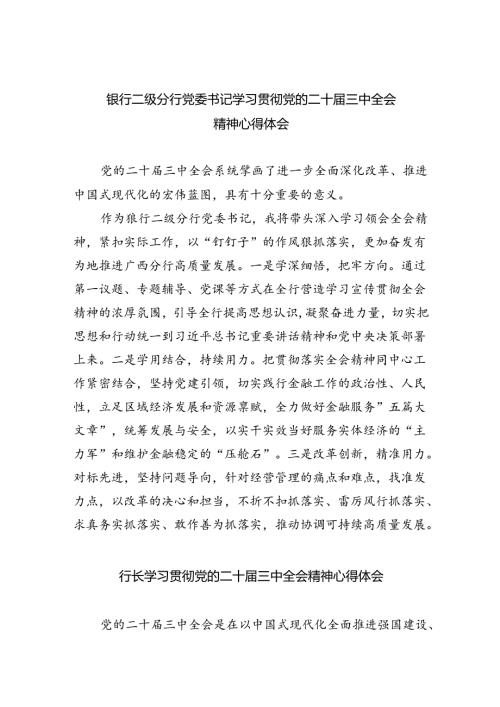 银行二级分行党委书记学习贯彻党的二十届三中全会精神心得体会

党的二十届三中全会系统擘画了进一步全面深化改革、推进中国式现代化的宏伟蓝图，具有十分重要的意义。

作为银行二级分行党委书记，我将带头深入学习领会全会精神，紧扣实际工作，以“钉钉子”的作风狠抓落实，更加奋发有为地推进广西分行高质量发展。一是学深细悟，把牢方向。通过第一议题、专题辅导、党课等方式在全行营造学习宣传贯彻全会精神的浓厚氛围，引导全行提高思想认识，凝聚奋进力量，切实把思想和行动统一到习近平总书记重要讲话精神和党中央决策部署上来。二是学用结合，持续用力。把贯彻落实全会精神同中心工作紧密结合，坚持党建引领，切实践行金融工作的政治性、人民性，立足区域经济发展和资源禀赋，全力做好金融服务”五篇大文章”，统筹发展与安全，以实干实效当好服务实体经济的“主力军”和维护金融稳定的“压舱石”。三是改革创新，精准用力。对标先进，坚持问题导向，针对经营管理的痛点和难点，找准发力点，以改革的决心和担当，不折不扣抓落实、雷厉风行抓落实、求真务实抓落实、敢作善为抓落实，推动协调可持续高质量发展。

行长学习贯彻党的二十届三中全会精神心得体会

党的二十届三中全会是在以中国式现代化全面推进强国建设、